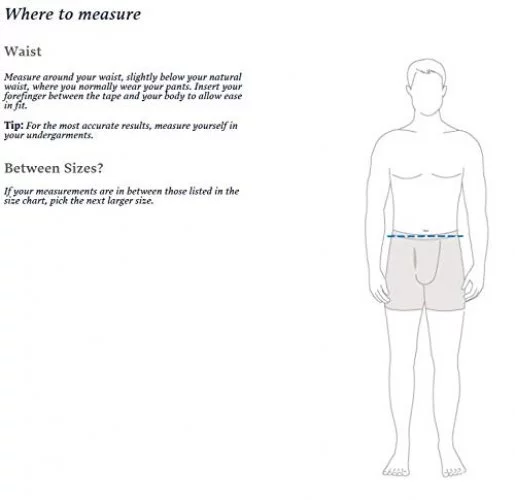 Where to measure

Waist

Measure around your waist, slightly below your natural waist, where you normally wear your pants. Insert your forefinger between the tape and your body to allow ease in fit.

Tip: For the most accurate results, measure yourself in your undergarments.

Between Sizes?

If your measurements are in between those listed in the size chart, pick the next larger size.